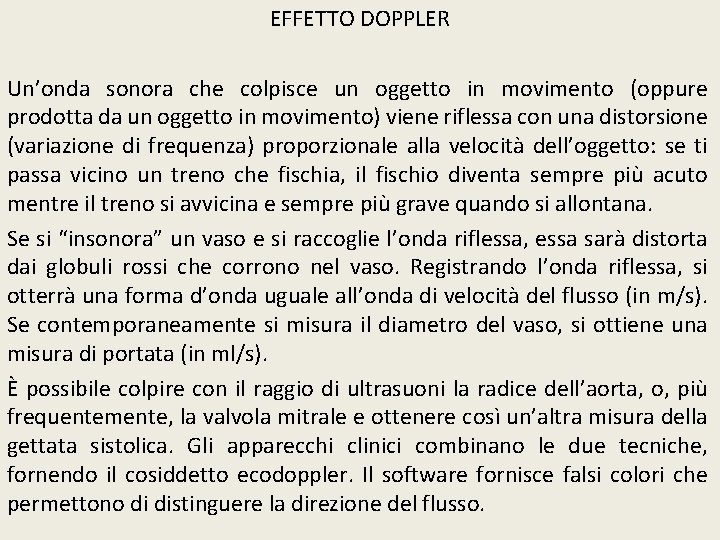 EFFETTO DOPPLER

Un’onda sonora che colpisce un oggetto in movimento (oppure prodotta da un oggetto in movimento) viene riflessa con una distorsione (variazione di frequenza) proporzionale alla velocità dell’oggetto: se ti passa vicino un treno che fischia, il fischio diventa sempre più acuto mentre il treno si avvicina e sempre più grave quando si allontana.

Se si “insonora” un vaso e si raccoglie l’onda riflessa, essa sarà distorta dai globuli rossi che corrono nel vaso. Registrando l’onda riflessa, si otterrà una forma d’onda uguale all’onda di velocità del flusso (in m/s). Se contemporaneamente si misura il diametro del vaso, si ottiene una misura di portata (in ml/s).

È possibile colpire con il raggio di ultrasuoni la radice dell’aorta, o, più frequentemente, la valvola mitrale e ottenere così un’altra misura della gettata sistolica. Gli apparecchi clinici combinano le due tecniche, fornendo il cosiddetto ecodoppler. Il software fornisce falsi colori che permettono di distinguere la direzione del flusso.